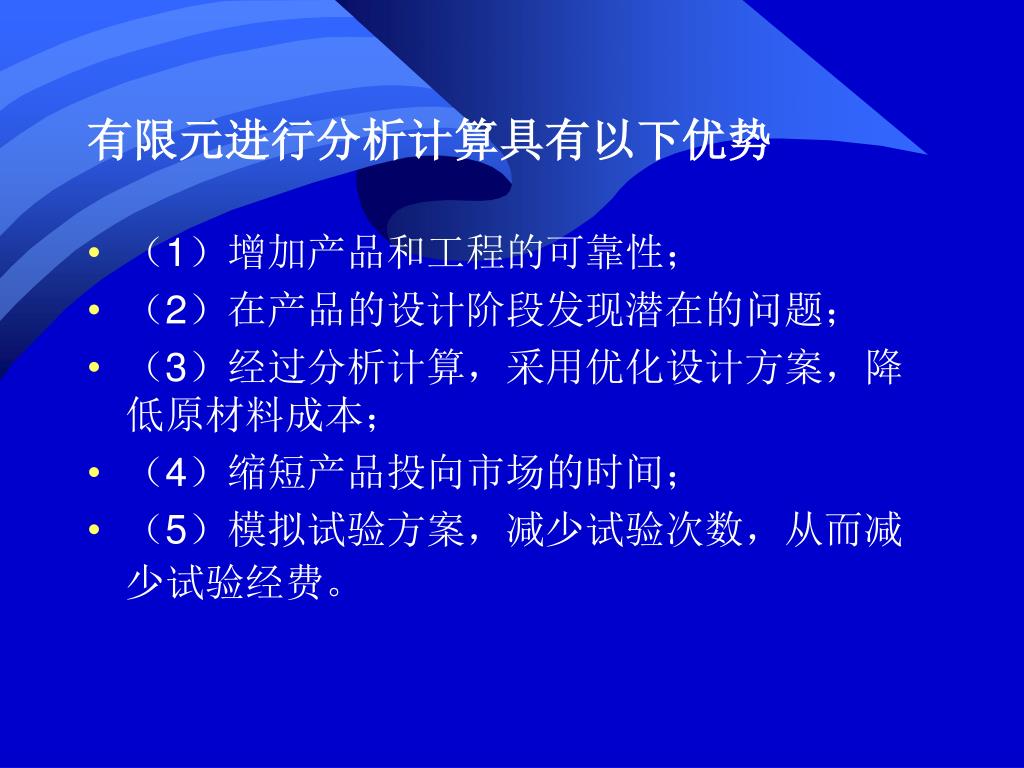 有限元进行分析计算具有以下优势

• （1）增加产品和工程的可靠性；
• （2）在产品的设计阶段发现潜在的问题；
• （3）经过分析计算，采用优化设计方案，降低原材料成本；
• （4）缩短产品投向市场的时间；
• （5）模拟试验方案，减少试验次数，从而减少试验经费。